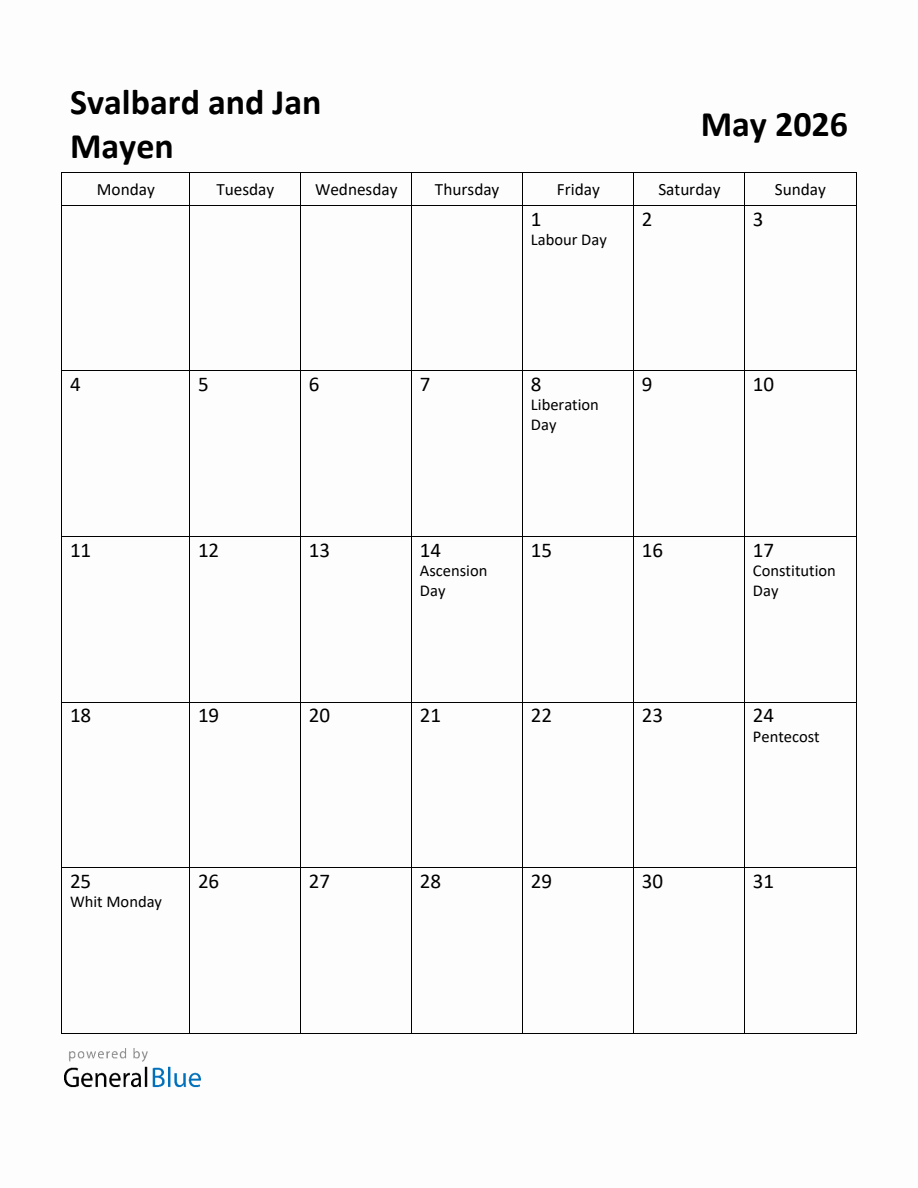 Svalbard and Jan Mayen

May 2026

| Monday | Tuesday | Wednesday | Thursday | Friday | Saturday | Sunday |
|---|---|---|---|---|---|---|
| | | | | 1 Labour Day | 2 | 3 |
| 4 | 5 | 6 | 7 | 8 Liberation Day | 9 | 10 |
| 11 | 12 | 13 | 14 Ascension Day | 15 | 16 | 17 Constitution Day |
| 18 | 19 | 20 | 21 | 22 | 23 | 24 Pentecost |
| 25 Whit Monday | 26 | 27 | 28 | 29 | 30 | 31 |

powered by
GeneralBlue